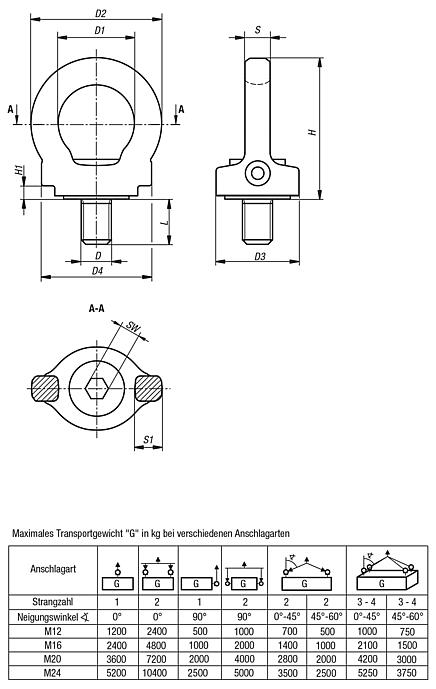 D2
D1
A
A
H1
L
D
D4
S
H
D3
A-A
SW
S1

Maximales Transportgewicht "G" in kg bei verschiedenen Anschlagarten

| Anschlagart | G | G | G | G | G | | G | |
|---|---|---|---|---|---|---|---|---|
| Strangzahl | 1 | 2 | 1 | 2 | 2 | 2 | 3 - 4 | 3 - 4 |
| Neigungswinkel ∢ | 0° | 0° | 90° | 90° | 0°-45° | 45°-60° | 0°-45° | 45°-60° |
| M12 | 1200 | 2400 | 500 | 1000 | 700 | 500 | 1000 | 750 |
| M16 | 2400 | 4800 | 1000 | 2000 | 1400 | 1000 | 2100 | 1500 |
| M20 | 3600 | 7200 | 2000 | 4000 | 2800 | 2000 | 4200 | 3000 |
| M24 | 5200 | 10400 | 2500 | 5000 | 3500 | 2500 | 5250 | 3750 |